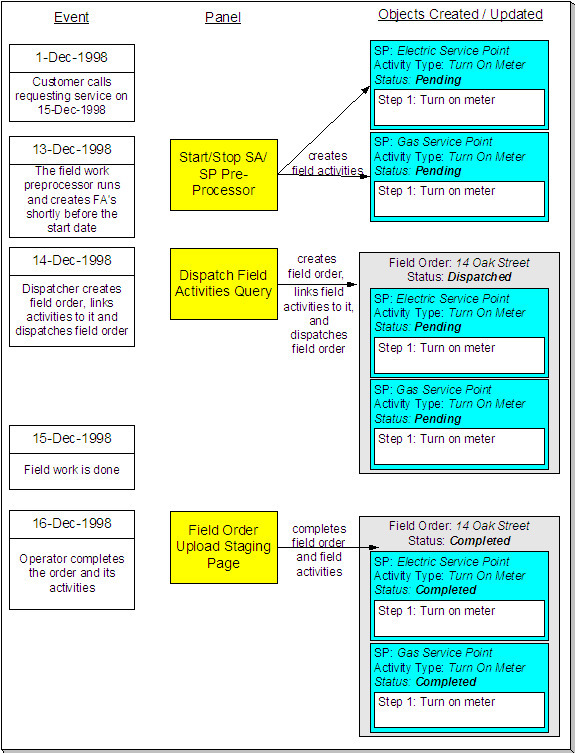 Event

Panel

Objects Created / Updated

1-Dec-1998

Customer calls requesting service on 15-Dec-1998

SP: Electric Service Point
Activity Type: Turn On Meter
Status: Pending

Step 1: Turn on meter

13-Dec-1998

The field work preprocessor runs and creates FA's shortly before the start date

Start/Stop SA/ SP Pre-Processor

creates field activities

SP: Gas Service Point
Activity Type: Turn On Meter
Status: Pending

Step 1: Turn on meter

14-Dec-1998

Dispatcher creates field order, links activities to it and dispatches field order

Dispatch Field Activities Query

creates field order, links field activities to it, and dispatches field order

Field Order: 14 Oak Street
Status: Dispatched

SP: Electric Service Point
Activity Type: Turn On Meter
Status: Pending

Step 1: Turn on meter

SP: Gas Service Point
Activity Type: Turn On Meter
Status: Pending

Step 1: Turn on meter

15-Dec-1998

Field work is done

16-Dec-1998

Operator completes the order and its activities

Field Order Upload Staging Page

completes field order and field activities

Field Order: 14 Oak Street
Status: Completed

SP: Electric Service Point
Activity Type: Turn On Meter
Status: Completed

Step 1: Turn on meter

SP: Gas Service Point
Activity Type: Turn On Meter
Status: Completed

Step 1: Turn on meter